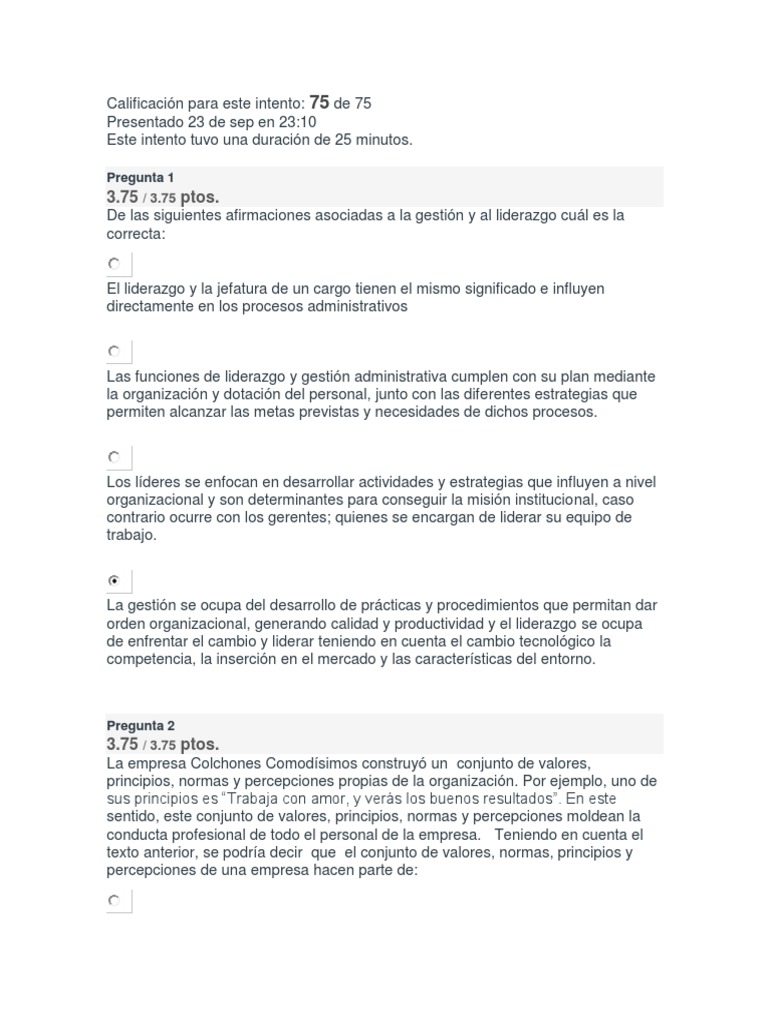 Calificación para este intento: 75 de 75
Presentado 23 de sep en 23:10
Este intento tuvo una duración de 25 minutos.

Pregunta 1
3.75 / 3.75 ptos.
De las siguientes afirmaciones asociadas a la gestión y al liderazgo cuál es la correcta:

El liderazgo y la jefatura de un cargo tienen el mismo significado e influyen directamente en los procesos administrativos

Las funciones de liderazgo y gestión administrativa cumplen con su plan mediante la organización y dotación del personal, junto con las diferentes estrategias que permiten alcanzar las metas previstas y necesidades de dichos procesos.

Los líderes se enfocan en desarrollar actividades y estrategias que influyen a nivel organizacional y son determinantes para conseguir la misión institucional, caso contrario ocurre con los gerentes; quienes se encargan de liderar su equipo de trabajo.

La gestión se ocupa del desarrollo de prácticas y procedimientos que permitan dar orden organizacional, generando calidad y productividad y el liderazgo se ocupa de enfrentar el cambio y liderar teniendo en cuenta el cambio tecnológico la competencia, la inserción en el mercado y las características del entorno.

Pregunta 2
3.75 / 3.75 ptos.
La empresa Colchones Comodísimos construyó un conjunto de valores, principios, normas y percepciones propias de la organización. Por ejemplo, uno de sus principios es "Trabaja con amor, y verás los buenos resultados". En este sentido, este conjunto de valores, principios, normas y percepciones moldean la conducta profesional de todo el personal de la empresa. Teniendo en cuenta el texto anterior, se podría decir que el conjunto de valores, normas, principios y percepciones de una empresa hacen parte de: